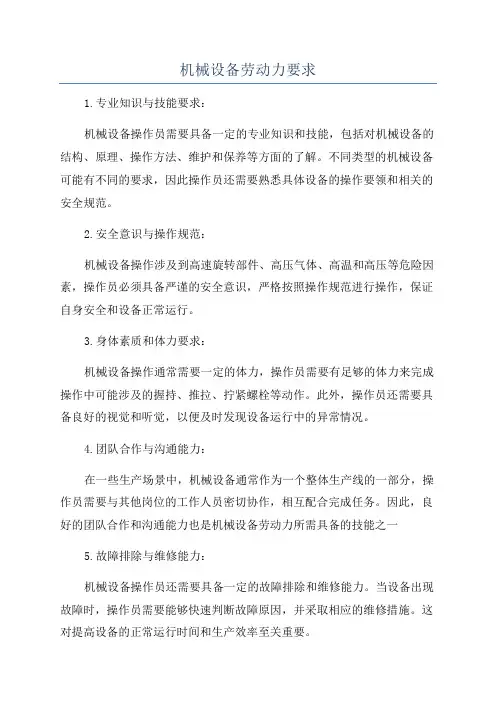 机械设备劳动力要求

1.专业知识与技能要求：

机械设备操作员需要具备一定的专业知识和技能，包括对机械设备的结构、原理、操作方法、维护和保养等方面的了解。不同类型的机械设备可能有不同的要求，因此操作员还需要熟悉具体设备的操作要领和相关的安全规范。

2.安全意识与操作规范：

机械设备操作涉及到高速旋转部件、高压气体、高温和高压等危险因素，操作员必须具备严谨的安全意识，严格按照操作规范进行操作，保证自身安全和设备正常运行。

3.身体素质和体力要求：

机械设备操作通常需要一定的体力，操作员需要有足够的体力来完成操作中可能涉及的握持、推拉、拧紧螺栓等动作。此外，操作员还需要具备良好的视觉和听觉，以便及时发现设备运行中的异常情况。

4.团队合作与沟通能力：

在一些生产场景中，机械设备通常作为一个整体生产线的一部分，操作员需要与其他岗位的工作人员密切协作，相互配合完成任务。因此，良好的团队合作和沟通能力也是机械设备劳动力所需具备的技能之一

5.故障排除与维修能力：

机械设备操作员还需要具备一定的故障排除和维修能力。当设备出现故障时，操作员需要能够快速判断故障原因，并采取相应的维修措施。这对提高设备的正常运行时间和生产效率至关重要。